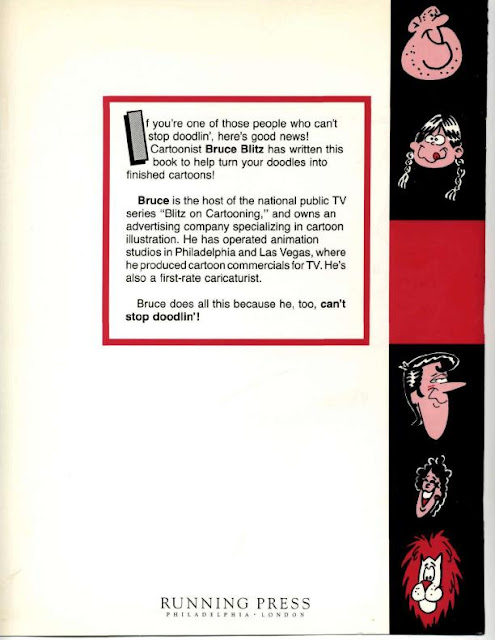 If you're one of those people who can't stop doodlin', here's good news! Cartoonist Bruce Blitz has written this book to help turn your doodles into finished cartoons!

Bruce is the host of the national public TV series "Blitz on Cartooning," and owns an advertising company specializing in cartoon illustration. He has operated animation studios in Philadelphia and Las Vegas, where he produced cartoon commercials for TV. He's also a first-rate caricaturist.

Bruce does all this because he, too, can't stop doodlin'!

RUNNING PRESS
PHILADELPHIA · LONDON